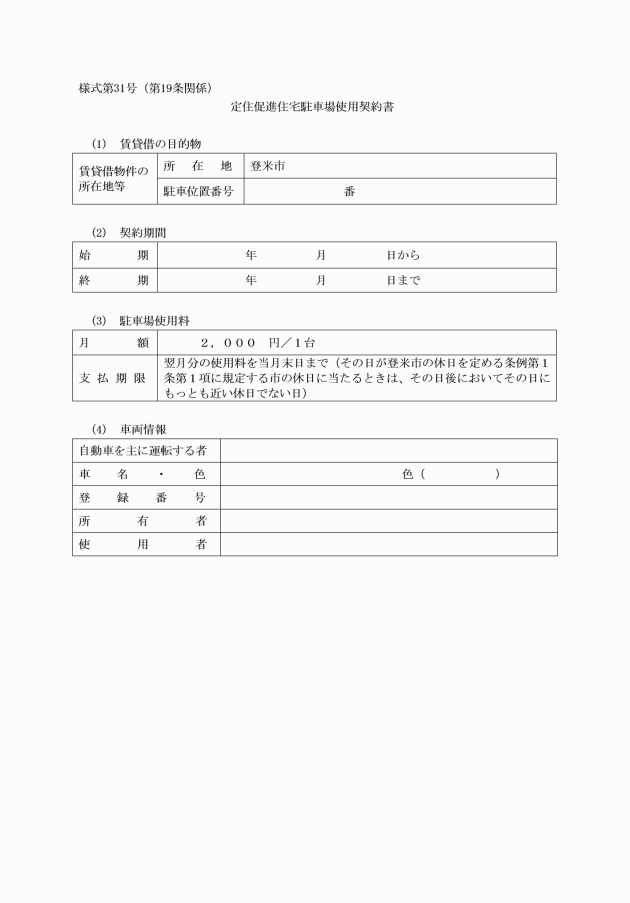 様式第31号（第19条関係）

定住促進住宅駐車場使用契約書

(1) 賃貸借の目的物

| 賃貸借物件の所在地等 | 所　在　地 | 登米市 |
|---|---|---|
| | 駐車位置番号 | 番 |

(2) 契約期間

| 始　　期 | 年　　月　　日から |
|---|---|
| 終　　期 | 年　　月　　日まで |

(3) 駐車場使用料

| 月　　額 | 2，000 円／1台 |
|---|---|
| 支 払 期 限 | 翌月分の使用料を当月末日まで（その日が登米市の休日を定める条例第1条第1項に規定する市の休日に当たるときは、その日後においてその日にもっとも近い休日でない日） |

(4) 車両情報

| 自動車を主に運転する者 | |
|---|---|
| 車　名　・　色 | 色（　　　） |
| 登　録　番　号 | |
| 所　有　者 | |
| 使　用　者 | |